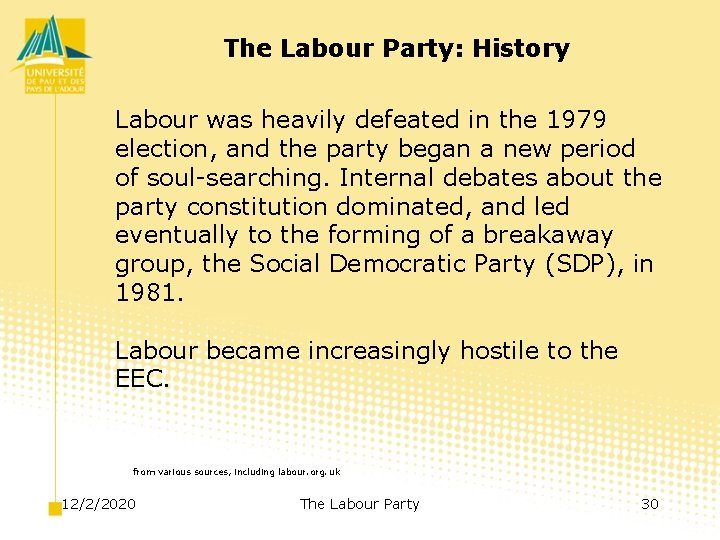 UNIVERSITÉ DE PAU ET DES PAYS DE L'ADOUR

The Labour Party: History

Labour was heavily defeated in the 1979 election, and the party began a new period of soul-searching. Internal debates about the party constitution dominated, and led eventually to the forming of a breakaway group, the Social Democratic Party (SDP), in 1981.

Labour became increasingly hostile to the EEC.

from various sources, including labour.org.uk

12/2/2020 The Labour Party 30